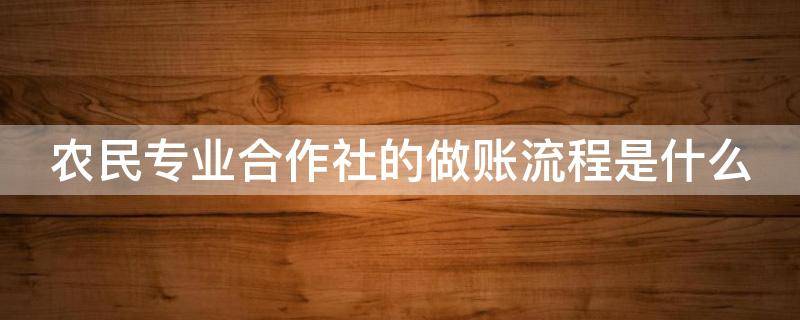 农民专业合作社的做账流程是什么